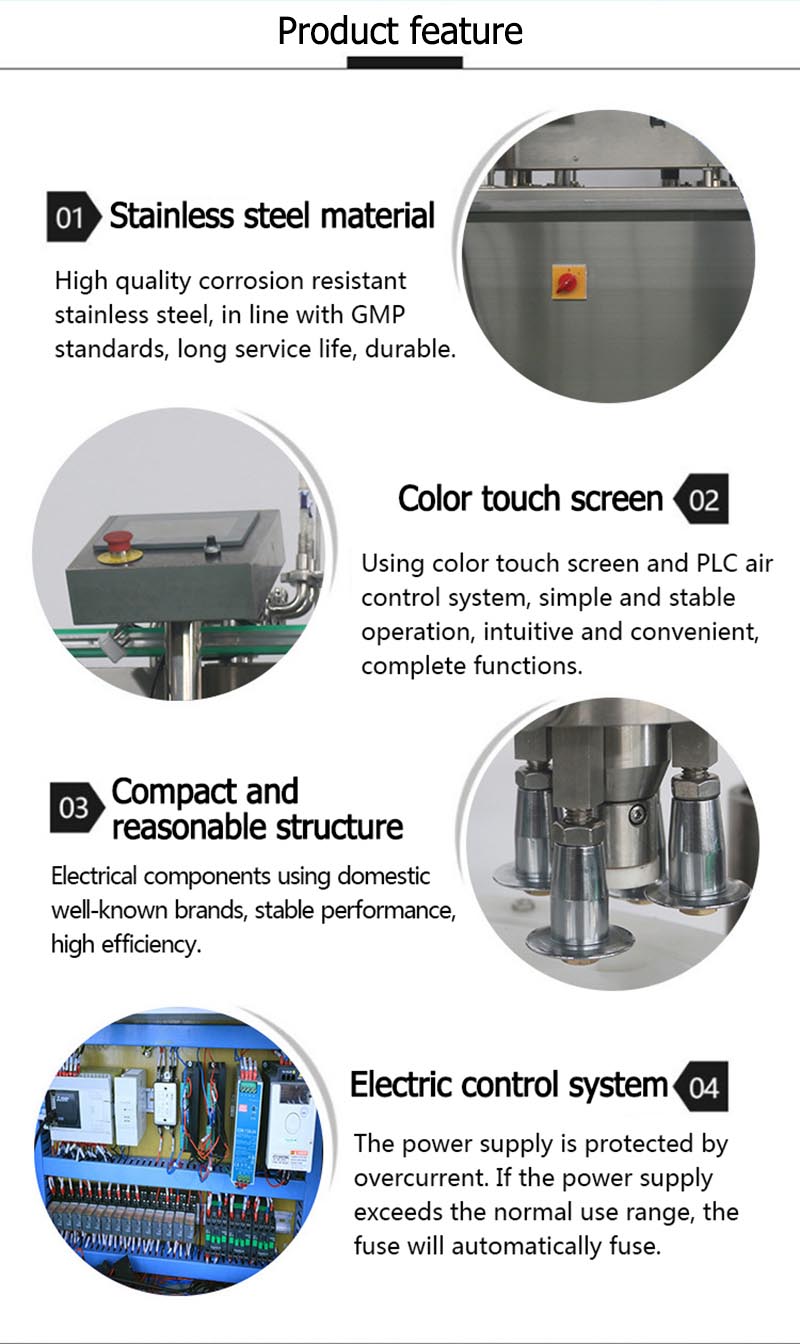 Product feature

01 Stainless steel material

High quality corrosion resistant stainless steel, in line with GMP standards, long service life, durable.

Color touch screen 02

Using color touch screen and PLC air control system, simple and stable operation, intuitive and convenient, complete functions.

03 Compact and reasonable structure

Electrical components using domestic well-known brands, stable performance, high efficiency.

Electric control system 04

The power supply is protected by overcurrent. If the power supply exceeds the normal use range, the fuse will automatically fuse.